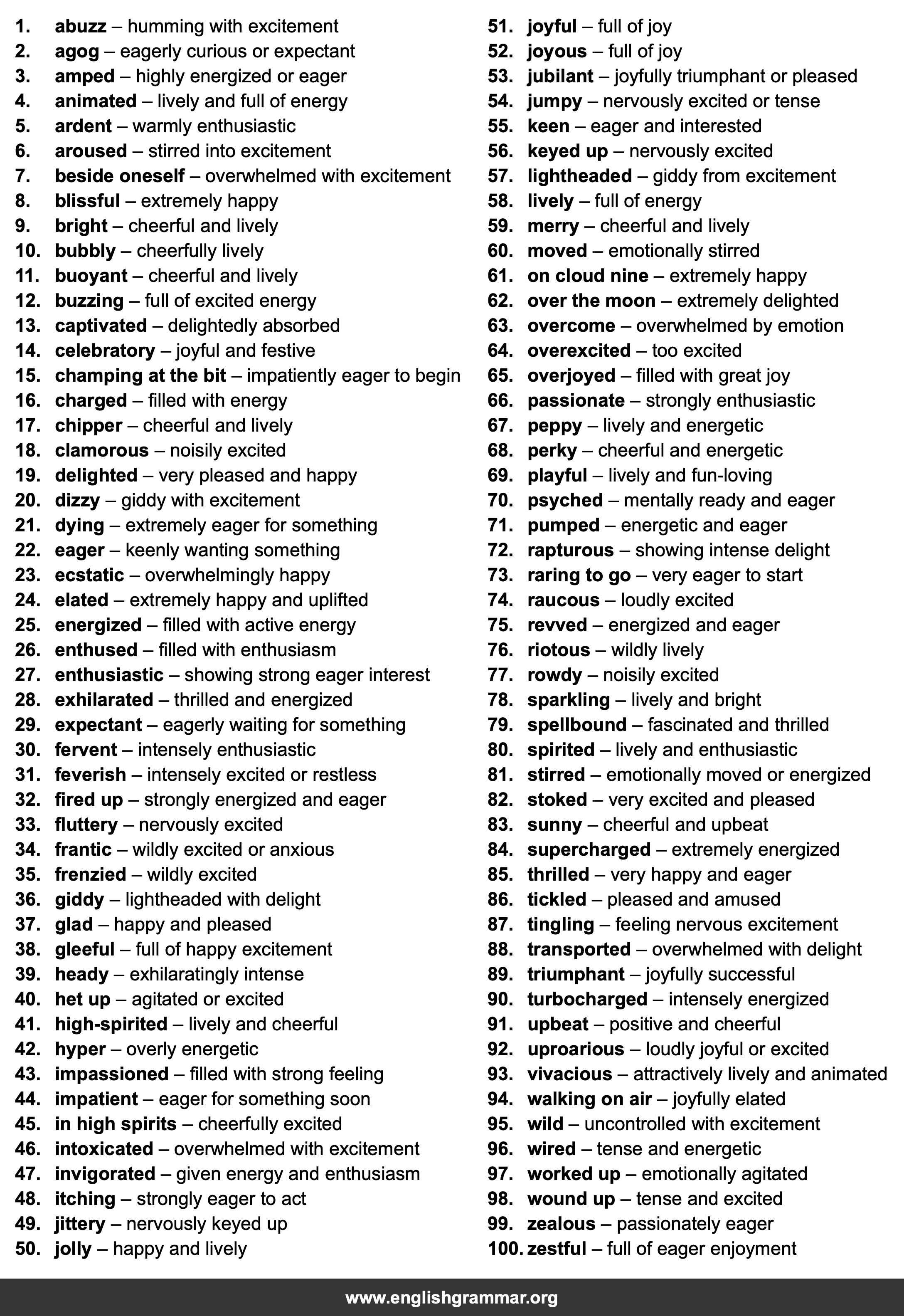 1. abuzz – humming with excitement
2. agog – eagerly curious or expectant
3. amped – highly energized or eager
4. animated – lively and full of energy
5. ardent – warmly enthusiastic
6. aroused – stirred into excitement
7. beside oneself – overwhelmed with excitement
8. blissful – extremely happy
9. bright – cheerful and lively
10. bubbly – cheerfully lively
11. buoyant – cheerful and lively
12. buzzing – full of excited energy
13. captivated – delightedly absorbed
14. celebratory – joyful and festive
15. champing at the bit – impatiently eager to begin
16. charged – filled with energy
17. chipper – cheerful and lively
18. clamorous – noisily excited
19. delighted – very pleased and happy
20. dizzy – giddy with excitement
21. dying – extremely eager for something
22. eager – keenly wanting something
23. ecstatic – overwhelmingly happy
24. elated – extremely happy and uplifted
25. energized – filled with active energy
26. enthused – filled with enthusiasm
27. enthusiastic – showing strong eager interest
28. exhilarated – thrilled and energized
29. expectant – eagerly waiting for something
30. fervent – intensely enthusiastic
31. feverish – intensely excited or restless
32. fired up – strongly energized and eager
33. fluttery – nervously excited
34. frantic – wildly excited or anxious
35. frenzied – wildly excited
36. giddy – lightheaded with delight
37. glad – happy and pleased
38. gleeful – full of happy excitement
39. heady – exhilaratingly intense
40. het up – agitated or excited
41. high-spirited – lively and cheerful
42. hyper – overly energetic
43. impassioned – filled with strong feeling
44. impatient – eager for something soon
45. in high spirits – cheerfully excited
46. intoxicated – overwhelmed with excitement
47. invigorated – given energy and enthusiasm
48. itching – strongly eager to act
49. jittery – nervously keyed up
50. jolly – happy and lively

51. joyful – full of joy
52. joyous – full of joy
53. jubilant – joyfully triumphant or pleased
54. jumpy – nervously excited or tense
55. keen – eager and interested
56. keyed up – nervously excited
57. lightheaded – giddy from excitement
58. lively – full of energy
59. merry – cheerful and lively
60. moved – emotionally stirred
61. on cloud nine – extremely happy
62. over the moon – extremely delighted
63. overcome – overwhelmed by emotion
64. overexcited – too excited
65. overjoyed – filled with great joy
66. passionate – strongly enthusiastic
67. peppy – lively and energetic
68. perky – cheerful and energetic
69. playful – lively and fun-loving
70. psyched – mentally ready and eager
71. pumped – energetic and eager
72. rapturous – showing intense delight
73. raring to go – very eager to start
74. raucous – loudly excited
75. revved – energized and eager
76. riotous – wildly lively
77. rowdy – noisily excited
78. sparkling – lively and bright
79. spellbound – fascinated and thrilled
80. spirited – lively and enthusiastic
81. stirred – emotionally moved or energized
82. stoked – very excited and pleased
83. sunny – cheerful and upbeat
84. supercharged – extremely energized
85. thrilled – very happy and eager
86. tickled – pleased and amused
87. tingling – feeling nervous excitement
88. transported – overwhelmed with delight
89. triumphant – joyfully successful
90. turbocharged – intensely energized
91. upbeat – positive and cheerful
92. uproarious – loudly joyful or excited
93. vivacious – attractively lively and animated
94. walking on air – joyfully elated
95. wild – uncontrolled with excitement
96. wired – tense and energetic
97. worked up – emotionally agitated
98. wound up – tense and excited
99. zealous – passionately eager
100. zestful – full of eager enjoyment

www.englishgrammar.org